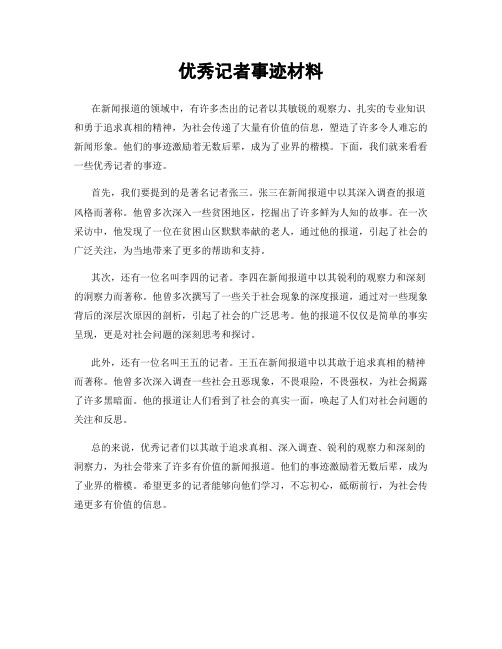 优秀记者事迹材料

在新闻报道的领域中，有许多杰出的记者以其敏锐的观察力、扎实的专业知识和勇于追求真相的精神，为社会传递了大量有价值的信息，塑造了许多令人难忘的新闻形象。他们的事迹激励着无数后辈，成为了业界的楷模。下面，我们就来看看一些优秀记者的事迹。

首先，我们要提到的是著名记者张三。张三在新闻报道中以其深入调查的报道风格而著称。他曾多次深入一些贫困地区，挖掘出了许多鲜为人知的故事。在一次采访中，他发现了一位在贫困山区默默奉献的老人，通过他的报道，引起了社会的广泛关注，为当地带来了更多的帮助和支持。

其次，还有一位名叫李四的记者。李四在新闻报道中以其锐利的观察力和深刻的洞察力而著称。他曾多次撰写了一些关于社会现象的深度报道，通过对一些现象背后的深层次原因的剖析，引起了社会的广泛思考。他的报道不仅仅是简单的事实呈现，更是对社会问题的深刻思考和探讨。

此外，还有一位名叫王五的记者。王五在新闻报道中以其敢于追求真相的精神而著称。他曾多次深入调查一些社会丑恶现象，不畏艰险，不畏强权，为社会揭露了许多黑暗面。他的报道让人们看到了社会的真实一面，唤起了人们对社会问题的关注和反思。

总的来说，优秀记者们以其敢于追求真相、深入调查、锐利的观察力和深刻的洞察力，为社会带来了许多有价值的新闻报道。他们的事迹激励着无数后辈，成为了业界的楷模。希望更多的记者能够向他们学习，不忘初心，砥砺前行，为社会传递更多有价值的信息。